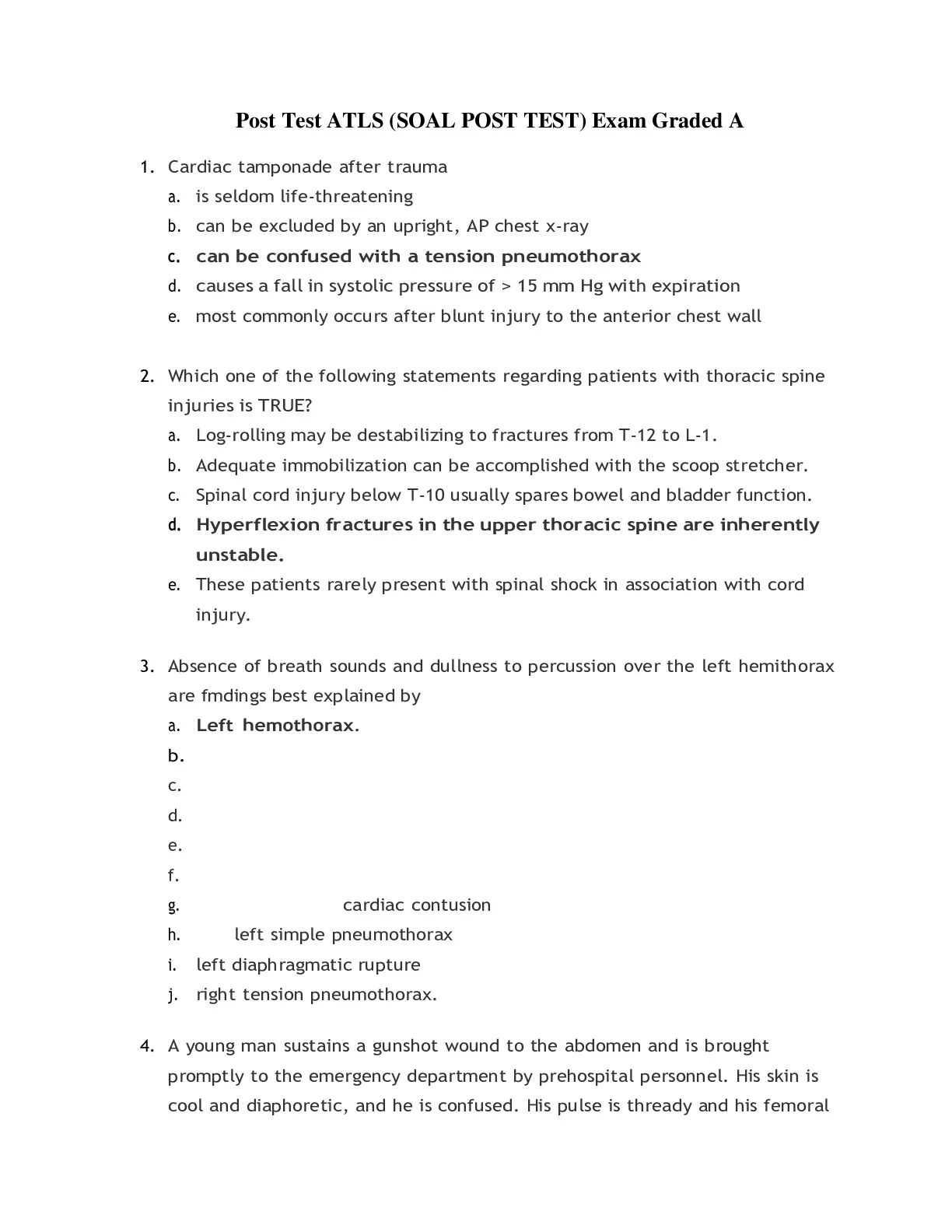 Post Test ATLS (SOAL POST TEST) Exam Graded A

1. Cardiac tamponade after trauma
a. is seldom life-threatening
b. can be excluded by an upright, AP chest x-ray
c. can be confused with a tension pneumothorax
d. causes a fall in systolic pressure of > 15 mm Hg with expiration
e. most commonly occurs after blunt injury to the anterior chest wall

2. Which one of the following statements regarding patients with thoracic spine injuries is TRUE?
a. Log-rolling may be destabilizing to fractures from T-12 to L-1.
b. Adequate immobilization can be accomplished with the scoop stretcher.
c. Spinal cord injury below T-10 usually spares bowel and bladder function.
d. Hyperflexion fractures in the upper thoracic spine are inherently unstable.
e. These patients rarely present with spinal shock in association with cord injury.

3. Absence of breath sounds and dullness to percussion over the left hemithorax are fmdings best explained by
a. Left hemothorax.
b.
c.
d.
e.
f.
g. cardiac contusion
h. left simple pneumothorax
i. left diaphragmatic rupture
j. right tension pneumothorax.

4. A young man sustains a gunshot wound to the abdomen and is brought promptly to the emergency department by prehospital personnel. His skin is cool and diaphoretic, and he is confused. His pulse is thready and his femoral